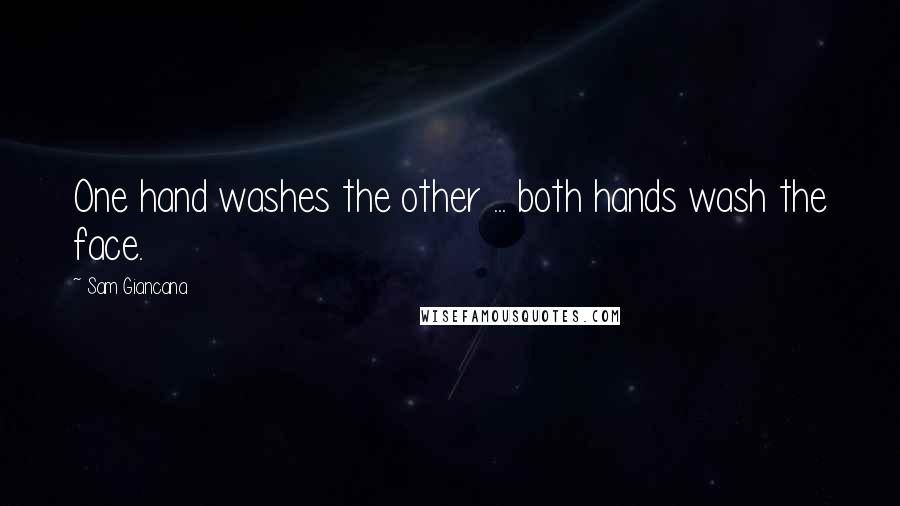 One hand washes the other ... both hands wash the face.

~ Sam Giancana

WISEFAMOUSQUOTES.COM